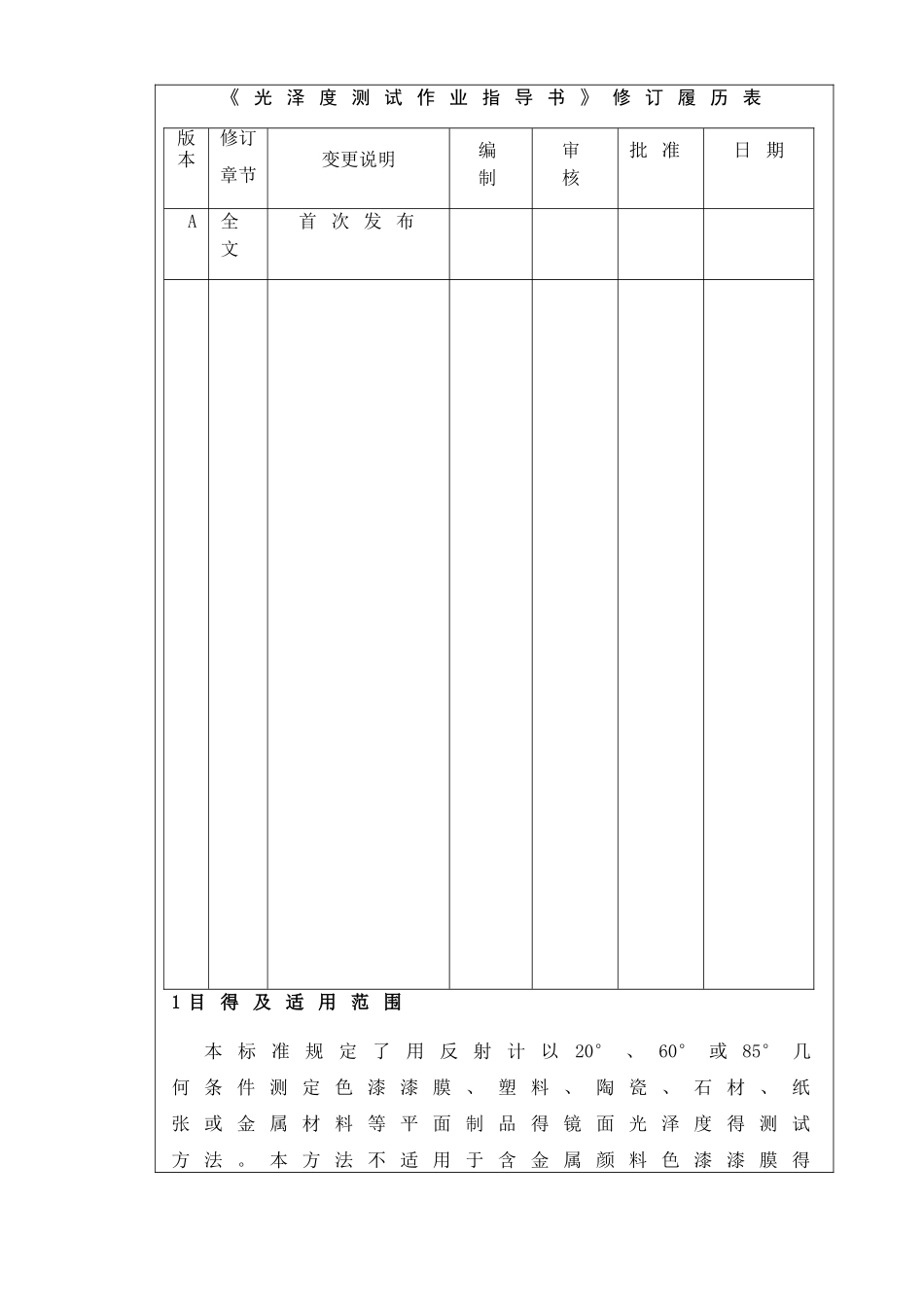 《光泽度测试作业指导书》修订履历表

| 版本 | 修订章节 | 变更说明 | 编制 | 审核 | 批准 | 日期 |
|---|---|---|---|---|---|---|
| A | 全文 | 首次发布 | | | | |
| | | | | | | |

1目得及适用范围

本标准规定了用反射计以20°、60°或85°几何条件测定色漆漆膜、塑料、陶瓷、石材、纸张或金属材料等平面制品得镜面光泽度得测试方法。本方法不适用于含金属颜料色漆漆膜得